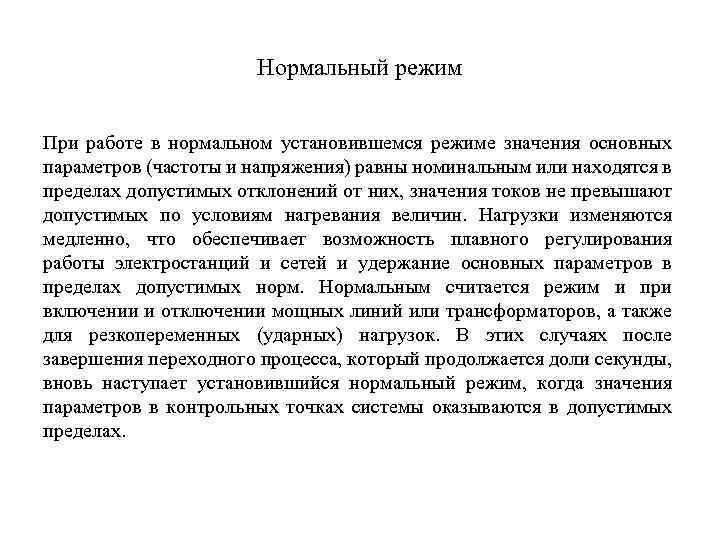 Нормальный режим

При работе в нормальном установившемся режиме значения основных параметров (частоты и напряжения) равны номинальным или находятся в пределах допустимых отклонений от них, значения токов не превышают допустимых по условиям нагревания величин. Нагрузки изменяются медленно, что обеспечивает возможность плавного регулирования работы электростанций и сетей и удержание основных параметров в пределах допустимых норм. Нормальным считается режим и при включении и отключении мощных линий или трансформаторов, а также для резкопеременных (ударных) нагрузок. В этих случаях после завершения переходного процесса, который продолжается доли секунды, вновь наступает установившийся нормальный режим, когда значения параметров в контрольных точках системы оказываются в допустимых пределах.